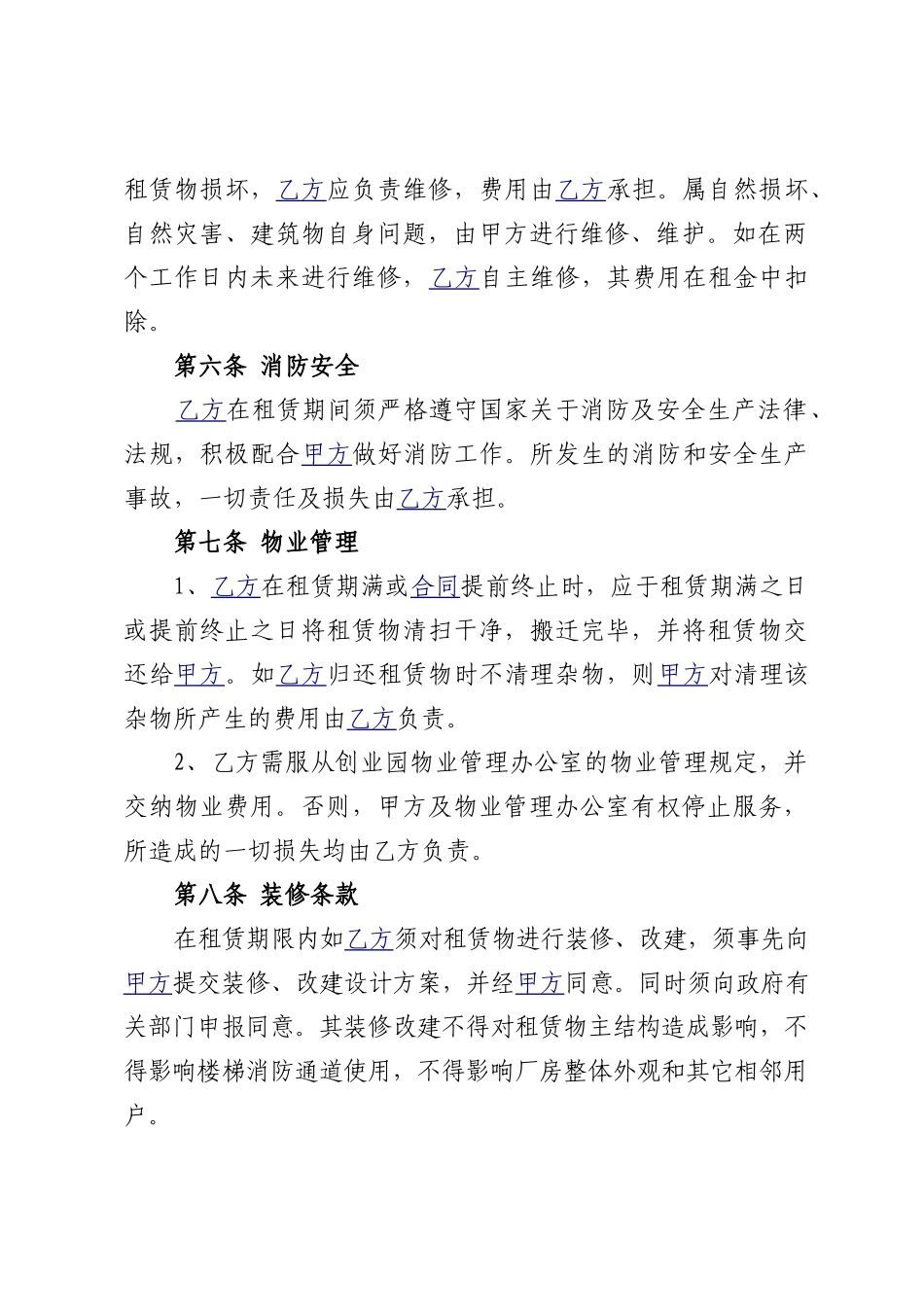 租赁物损坏，乙方应负责维修，费用由乙方承担。属自然损坏、自然灾害、建筑物自身问题，由甲方进行维修、维护。如在两个工作日内未来进行维修，乙方自主维修，其费用在租金中扣除。

第六条 消防安全

乙方在租赁期间须严格遵守国家关于消防及安全生产法律、法规，积极配合甲方做好消防工作。所发生的消防和安全生产事故，一切责任及损失由乙方承担。

第七条 物业管理

1、乙方在租赁期满或合同提前终止时，应于租赁期满之日或提前终止之日将租赁物清扫干净，搬迁完毕，并将租赁物交还给甲方。如乙方归还租赁物时不清理杂物，则甲方对清理该杂物所产生的费用由乙方负责。

2、乙方需服从创业园物业管理办公室的物业管理规定，并交纳物业费用。否则，甲方及物业管理办公室有权停止服务，所造成的一切损失均由乙方负责。

第八条 装修条款

在租赁期限内如乙方须对租赁物进行装修、改建，须事先向甲方提交装修、改建设计方案，并经甲方同意。同时须向政府有关部门申报同意。其装修改建不得对租赁物主结构造成影响，不得影响楼梯消防通道使用，不得影响厂房整体外观和其它相邻用户。